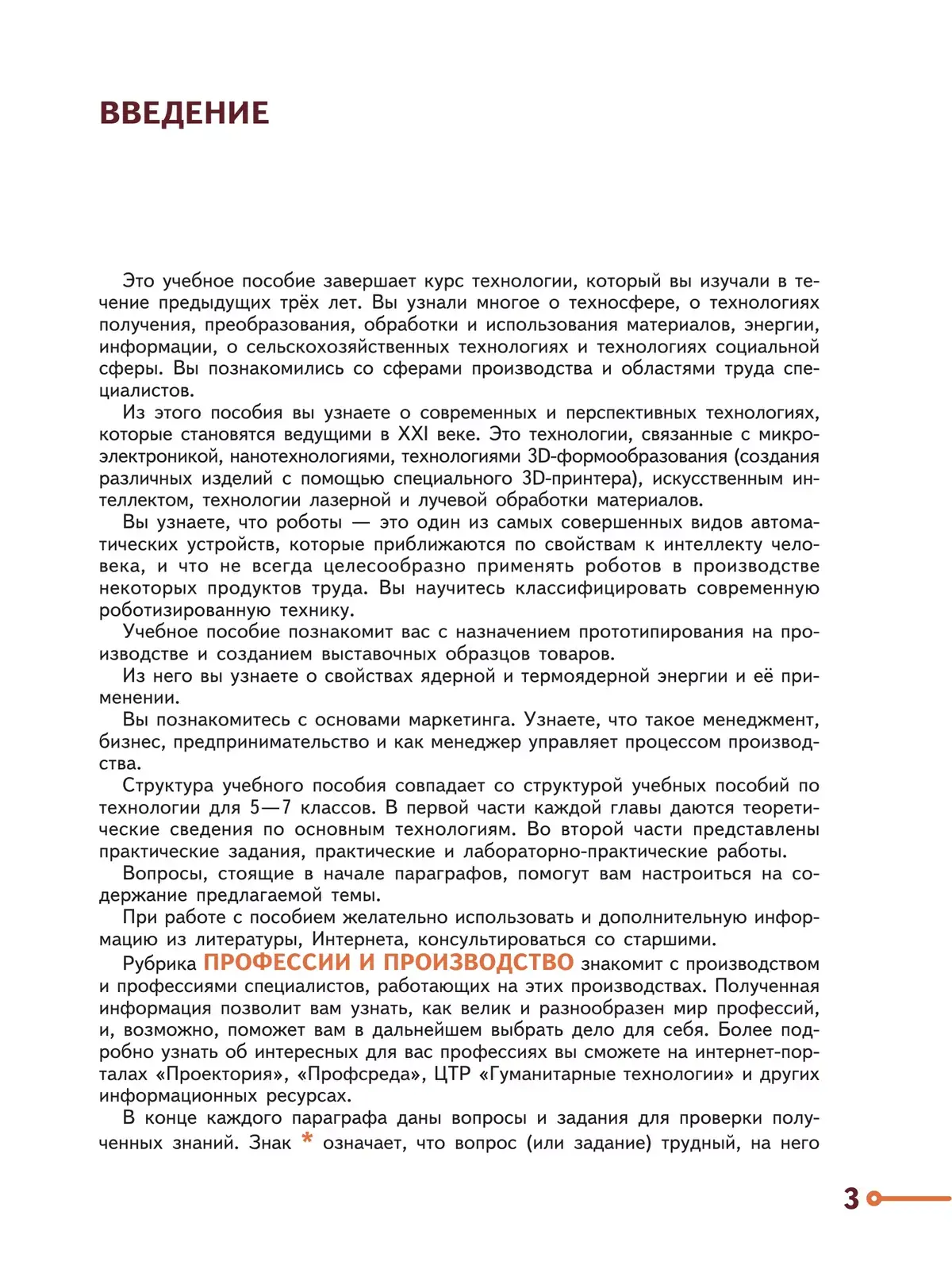 ВВЕДЕНИЕ

Это учебное пособие завершает курс технологии, который вы изучали в течение предыдущих трёх лет. Вы узнали многое о техносфере, о технологиях получения, преобразования, обработки и использования материалов, энергии, информации, о сельскохозяйственных технологиях и технологиях социальной сферы. Вы познакомились со сферами производства и областями труда специалистов.

Из этого пособия вы узнаете о современных и перспективных технологиях, которые становятся ведущими в XXI веке. Это технологии, связанные с микроэлектроникой, нанотехнологиями, технологиями 3D-формообразования (создания различных изделий с помощью специального 3D-принтера), искусственным интеллектом, технологии лазерной и лучевой обработки материалов.

Вы узнаете, что роботы — это один из самых совершенных видов автоматических устройств, которые приближаются по свойствам к интеллекту человека, и что не всегда целесообразно применять роботов в производстве некоторых продуктов труда. Вы научитесь классифицировать современную роботизированную технику.

Учебное пособие познакомит вас с назначением прототипирования на производстве и созданием выставочных образцов товаров.

Из него вы узнаете о свойствах ядерной и термоядерной энергии и её применении.

Вы познакомитесь с основами маркетинга. Узнаете, что такое менеджмент, бизнес, предпринимательство и как менеджер управляет процессом производства.

Структура учебного пособия совпадает со структурой учебных пособий по технологии для 5—7 классов. В первой части каждой главы даются теоретические сведения по основным технологиям. Во второй части представлены практические задания, практические и лабораторно-практические работы.

Вопросы, стоящие в начале параграфов, помогут вам настроиться на содержание предлагаемой темы.

При работе с пособием желательно использовать и дополнительную информацию из литературы, Интернета, консультироваться со старшими.

Рубрика ПРОФЕССИИ И ПРОИЗВОДСТВО знакомит с производством и профессиями специалистов, работающих на этих производствах. Полученная информация позволит вам узнать, как велик и разнообразен мир профессий, и, возможно, поможет вам в дальнейшем выбрать дело для себя. Более подробно узнать об интересных для вас профессиях вы сможете на интернет-порталах «Проектория», «Профсреда», ЦТР «Гуманитарные технологии» и других информационных ресурсах.

В конце каждого параграфа даны вопросы и задания для проверки полученных знаний. Знак * означает, что вопрос (или задание) трудный, на него

3